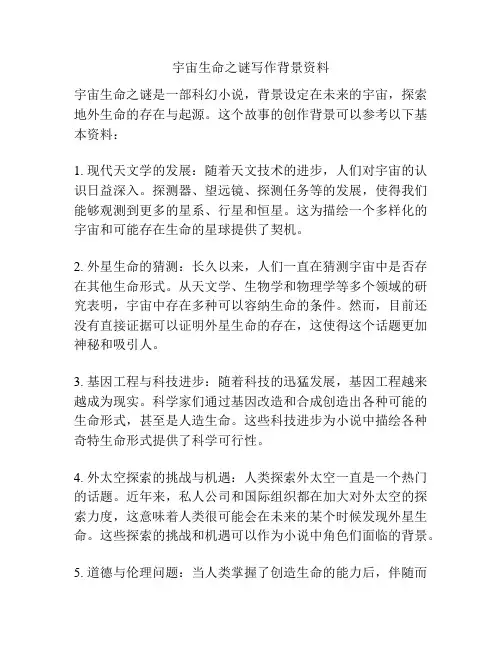 宇宙生命之谜写作背景资料

宇宙生命之谜是一部科幻小说，背景设定在未来的宇宙，探索地外生命的存在与起源。这个故事的创作背景可以参考以下基本资料：

1. 现代天文学的发展：随着天文技术的进步，人们对宇宙的认识日益深入。探测器、望远镜、探测任务等的发展，使得我们能够观测到更多的星系、行星和恒星。这为描绘一个多样化的宇宙和可能存在生命的星球提供了契机。

2. 外星生命的猜测：长久以来，人们一直在猜测宇宙中是否存在其他生命形式。从天文学、生物学和物理学等多个领域的研究表明，宇宙中存在多种可以容纳生命的条件。然而，目前还没有直接证据可以证明外星生命的存在，这使得这个话题更加神秘和吸引人。

3. 基因工程与科技进步：随着科技的迅猛发展，基因工程越来越成为现实。科学家们通过基因改造和合成创造出各种可能的生命形式，甚至是人造生命。这些科技进步为小说中描绘各种奇特生命形式提供了科学可行性。

4. 外太空探索的挑战与机遇：人类探索外太空一直是一个热门的话题。近年来，私人公司和国际组织都在加大对外太空的探索力度，这意味着人类很可能会在未来的某个时候发现外星生命。这些探索的挑战和机遇可以作为小说中角色们面临的背景。

5. 道德与伦理问题：当人类掌握了创造生命的能力后，伴随而